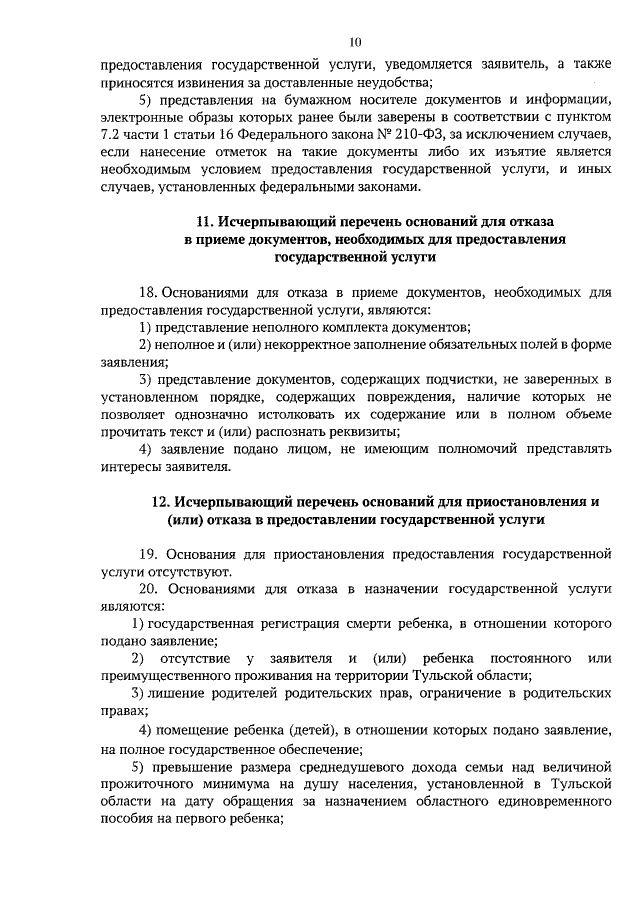 10

предоставления государственной услуги, уведомляется заявитель, а также приносятся извинения за доставленные неудобства;

5) представления на бумажном носителе документов и информации, электронные образы которых ранее были заверены в соответствии с пунктом 7.2 части 1 статьи 16 Федерального закона № 210-ФЗ, за исключением случаев, если нанесение отметок на такие документы либо их изъятие является необходимым условием предоставления государственной услуги, и иных случаев, установленных федеральными законами.

11. Исчерпывающий перечень оснований для отказа в приеме документов, необходимых для предоставления государственной услуги

18. Основаниями для отказа в приеме документов, необходимых для предоставления государственной услуги, являются:

1) представление неполного комплекта документов;

2) неполное и (или) некорректное заполнение обязательных полей в форме заявления;

3) представление документов, содержащих подчистки, не заверенных в установленном порядке, содержащих повреждения, наличие которых не позволяет однозначно истолковать их содержание или в полном объеме прочитать текст и (или) распознать реквизиты;

4) заявление подано лицом, не имеющим полномочий представлять интересы заявителя.

12. Исчерпывающий перечень оснований для приостановления и (или) отказа в предоставлении государственной услуги

19. Основания для приостановления предоставления государственной услуги отсутствуют.

20. Основаниями для отказа в назначении государственной услуги являются:

1) государственная регистрация смерти ребенка, в отношении которого подано заявление;

2) отсутствие у заявителя и (или) ребенка постоянного или преимущественного проживания на территории Тульской области;

3) лишение родителей родительских прав, ограничение в родительских правах;

4) помещение ребенка (детей), в отношении которых подано заявление, на полное государственное обеспечение;

5) превышение размера среднедушевого дохода семьи над величиной прожиточного минимума на душу населения, установленной в Тульской области на дату обращения за назначением областного единовременного пособия на первого ребенка;